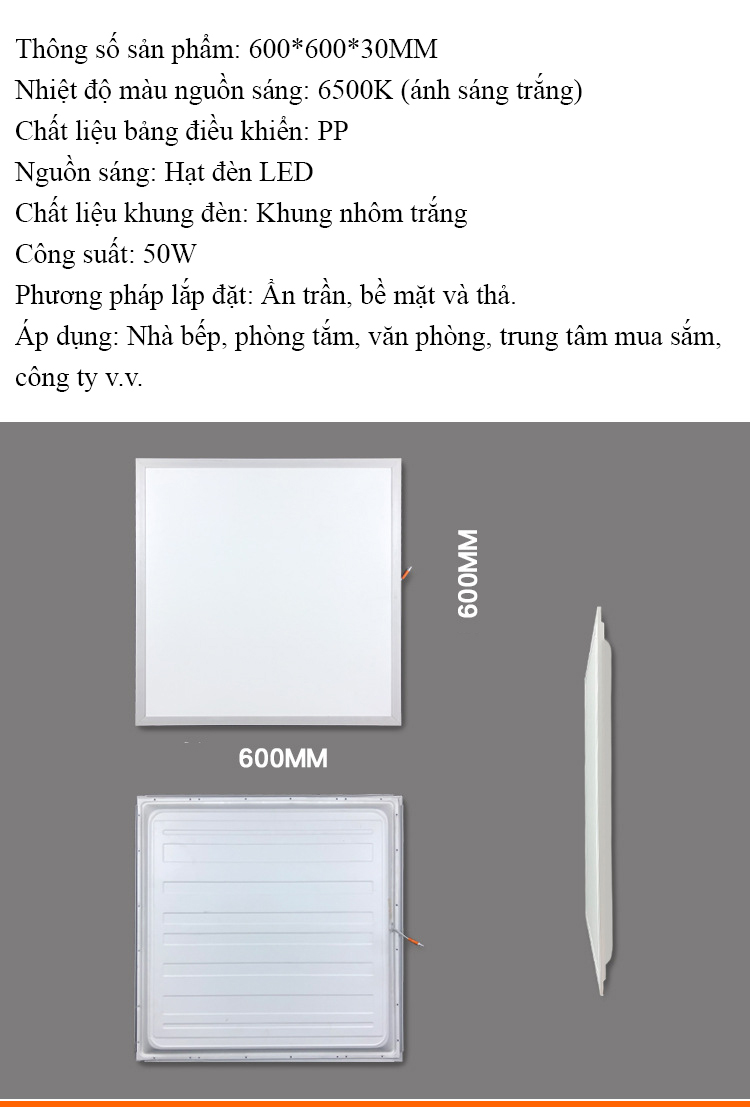 Thông số sản phẩm: 600*600*30MM
Nhiệt độ màu nguồn sáng: 6500K (ánh sáng trắng)
Chất liệu bảng điều khiển: PP
Nguồn sáng: Hạt đèn LED
Chất liệu khung đèn: Khung nhôm trắng
Công suất: 50W
Phương pháp lắp đặt: Ẩn trần, bề mặt và thả.
Áp dụng: Nhà bếp, phòng tắm, văn phòng, trung tâm mua sắm, công ty v.v.

600MM

600MM